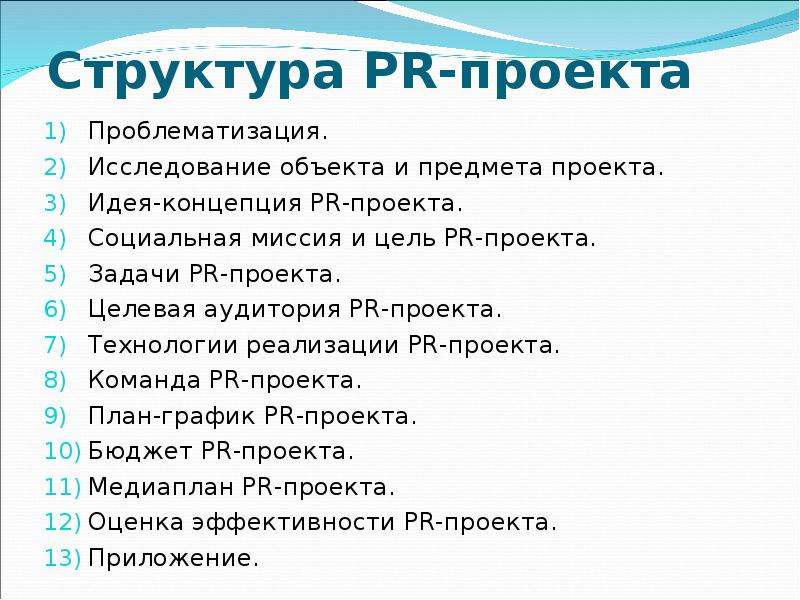 Структура PR-проекта

1) Проблематизация.
2) Исследование объекта и предмета проекта.
3) Идея-концепция PR-проекта.
4) Социальная миссия и цель PR-проекта.
5) Задачи PR-проекта.
6) Целевая аудитория PR-проекта.
7) Технологии реализации PR-проекта.
8) Команда PR-проекта.
9) План-график PR-проекта.
10) Бюджет PR-проекта.
11) Медиаплан PR-проекта.
12) Оценка эффективности PR-проекта.
13) Приложение.